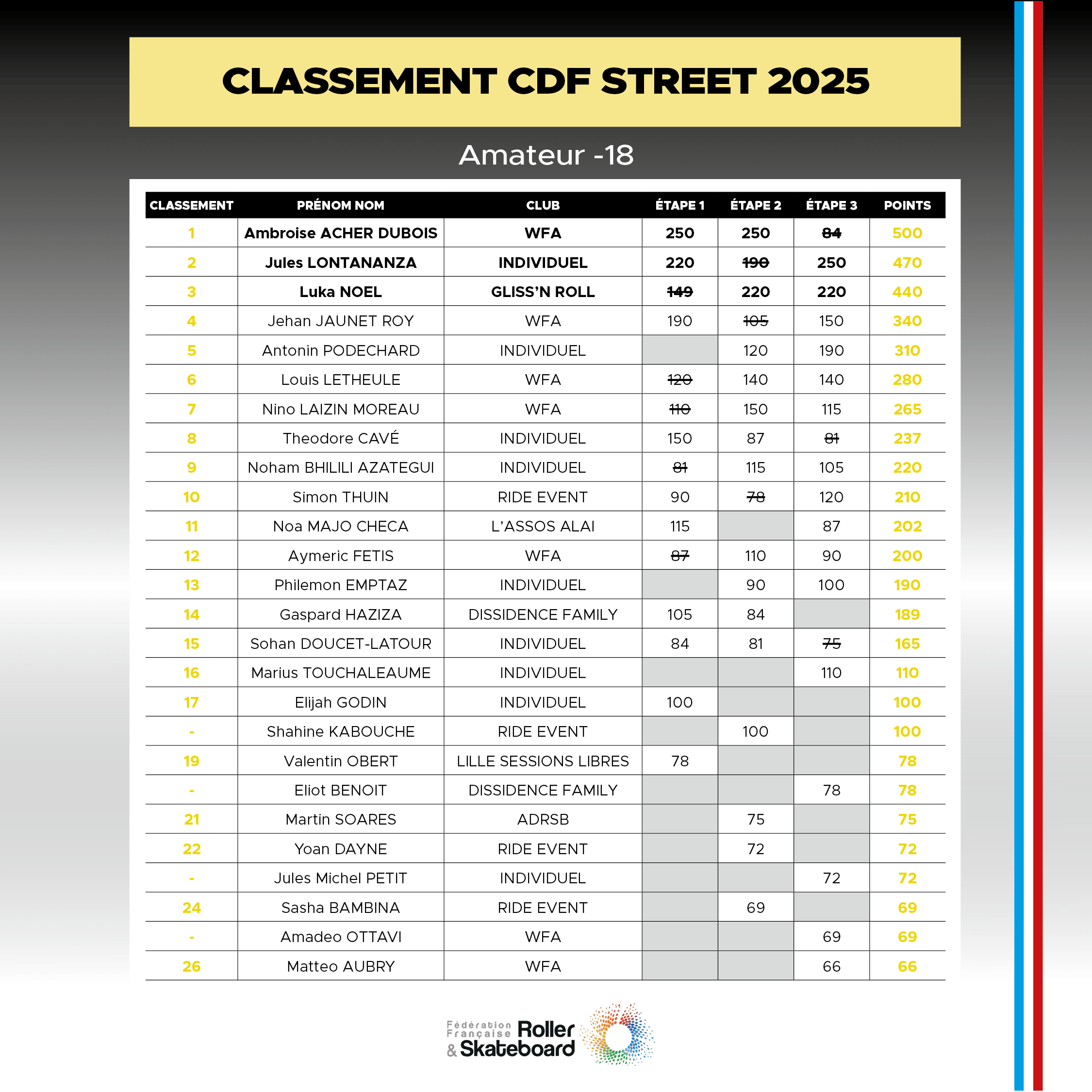 CLASSEMENT CDF STREET 2025

Amateur -18

| CLASSEMENT | PRÉNOM NOM | CLUB | ÉTAPE 1 | ÉTAPE 2 | ÉTAPE 3 | POINTS |
|---|---|---|---|---|---|---|
| 1 | Ambroise ACHER DUBOIS | WFA | 250 | 250 | ~~84~~ | 500 |
| 2 | Jules LONTANANZA | INDIVIDUEL | 220 | ~~190~~ | 250 | 470 |
| 3 | Luka NOEL | GLISS'N ROLL | ~~149~~ | 220 | 220 | 440 |
| 4 | Jehan JAUNET ROY | WFA | 190 | ~~105~~ | 150 | 340 |
| 5 | Antonin PODECHARD | INDIVIDUEL | | 120 | 190 | 310 |
| 6 | Louis LETHEULE | WFA | ~~120~~ | 140 | 140 | 280 |
| 7 | Nino LAIZIN MOREAU | WFA | ~~110~~ | 150 | 115 | 265 |
| 8 | Theodore CAVÉ | INDIVIDUEL | 150 | 87 | ~~81~~ | 237 |
| 9 | Noham BHILILI AZATEGUI | INDIVIDUEL | ~~81~~ | 115 | 105 | 220 |
| 10 | Simon THUIN | RIDE EVENT | 90 | ~~78~~ | 120 | 210 |
| 11 | Noa MAJO CHECA | L'ASSOS ALAI | 115 | | 87 | 202 |
| 12 | Aymeric FETIS | WFA | ~~87~~ | 110 | 90 | 200 |
| 13 | Philemon EMPTAZ | INDIVIDUEL | | 90 | 100 | 190 |
| 14 | Gaspard HAZIZA | DISSIDENCE FAMILY | 105 | 84 | | 189 |
| 15 | Sohan DOUCET-LATOUR | INDIVIDUEL | 84 | 81 | ~~75~~ | 165 |
| 16 | Marius TOUCHALEAUME | INDIVIDUEL | | | 110 | 110 |
| 17 | Elijah GODIN | INDIVIDUEL | 100 | | | 100 |
| - | Shahine KABOUCHE | RIDE EVENT | | 100 | | 100 |
| 19 | Valentin OBERT | LILLE SESSIONS LIBRES | 78 | | | 78 |
| - | Eliot BENOIT | DISSIDENCE FAMILY | | | 78 | 78 |
| 21 | Martin SOARES | ADRSB | | 75 | | 75 |
| 22 | Yoan DAYNE | RIDE EVENT | | 72 | | 72 |
| - | Jules Michel PETIT | INDIVIDUEL | | | 72 | 72 |
| 24 | Sasha BAMBINA | RIDE EVENT | | 69 | | 69 |
| - | Amadeo OTTAVI | WFA | | | 69 | 69 |
| 26 | Matteo AUBRY | WFA | | | 66 | 66 |

Fédération Française Roller & Skateboard